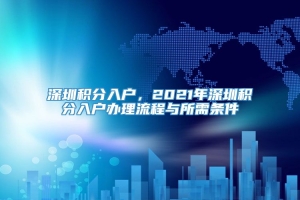 深圳积分入户，2021年深圳积分入户办理流程与所需条件